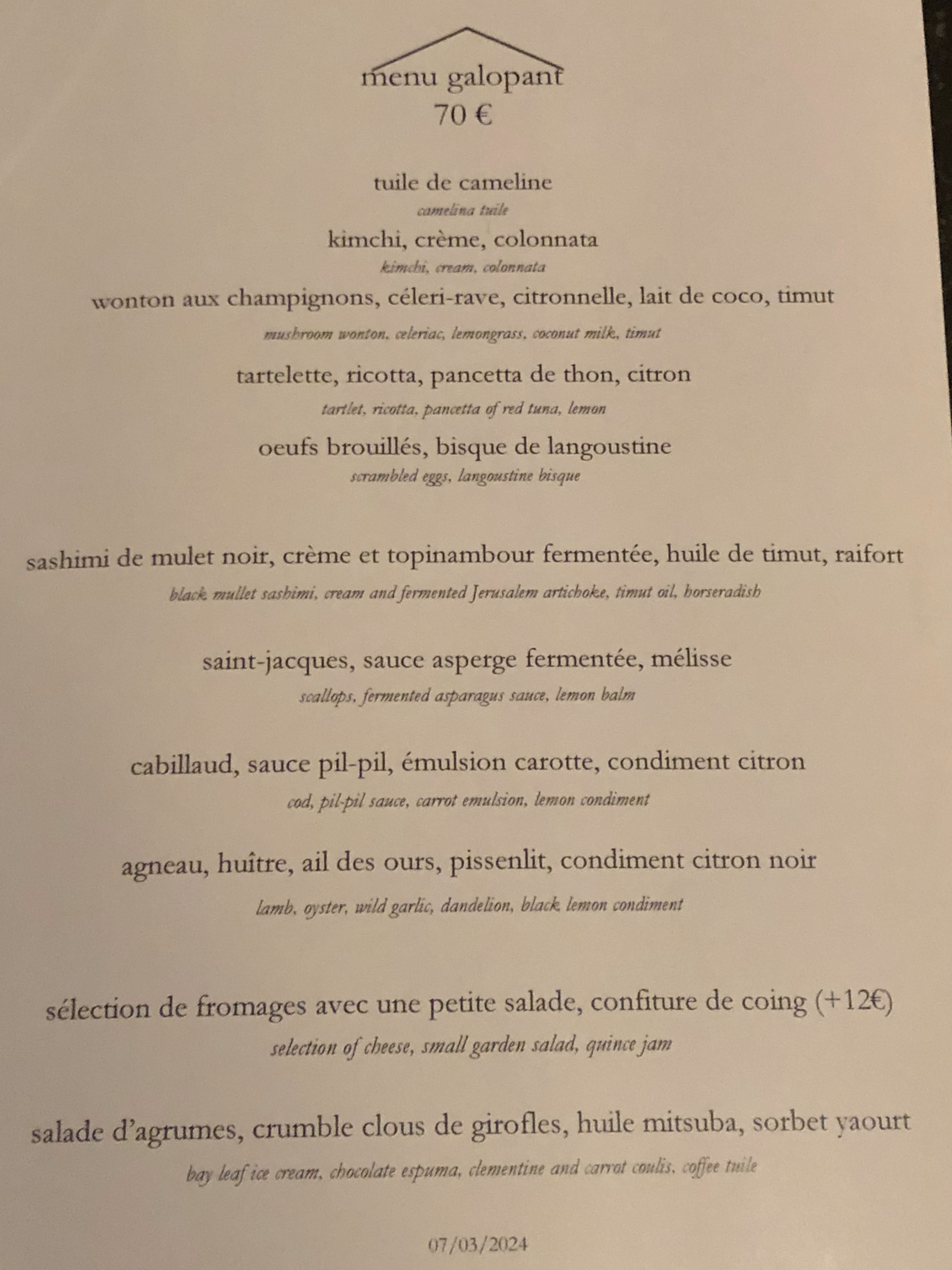 menu galopant
70 €

tuile de cameline
camelina tuile
kimchi, crème, colonnata
kimchi, cream, colonnata
wonton aux champignons, céleri-rave, citronnelle, lait de coco, timut
mushroom wonton, celeriac, lemongrass, coconut milk, timut
tartelette, ricotta, pancetta de thon, citron
tartlet, ricotta, pancetta of red tuna, lemon
oeufs brouillés, bisque de langoustine
scrambled eggs, langoustine bisque

sashimi de mulet noir, crème et topinambour fermentée, huile de timut, raifort
black mullet sashimi, cream and fermented Jerusalem artichoke, timut oil, horseradish

saint-jacques, sauce asperge fermentée, mélisse
scallops, fermented asparagus sauce, lemon balm

cabillaud, sauce pil-pil, émulsion carotte, condiment citron
cod, pil-pil sauce, carrot emulsion, lemon condiment

agneau, huître, ail des ours, pissenlit, condiment citron noir
lamb, oyster, wild garlic, dandelion, black lemon condiment

sélection de fromages avec une petite salade, confiture de coing (+12€)
selection of cheese, small garden salad, quince jam

salade d'agrumes, crumble clous de girofles, huile mitsuba, sorbet yaourt
bay leaf ice cream, chocolate espuma, clementine and carrot coulis, coffee tuile

07/03/2024